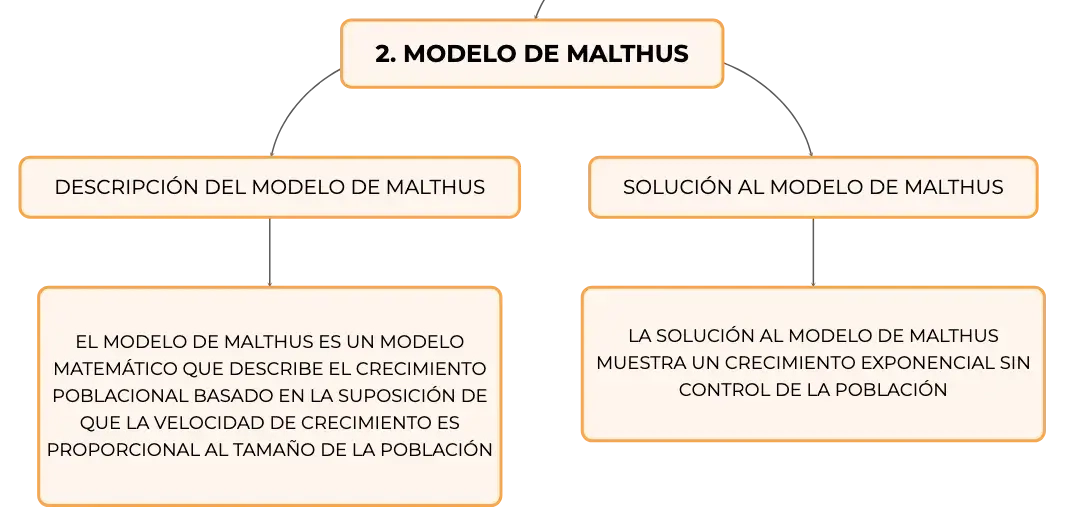 2. MODELO DE MALTHUS

DESCRIPCIÓN DEL MODELO DE MALTHUS

EL MODELO DE MALTHUS ES UN MODELO MATEMÁTICO QUE DESCRIBE EL CRECIMIENTO POBLACIONAL BASADO EN LA SUPOSICIÓN DE QUE LA VELOCIDAD DE CRECIMIENTO ES PROPORCIONAL AL TAMAÑO DE LA POBLACIÓN

SOLUCIÓN AL MODELO DE MALTHUS

LA SOLUCIÓN AL MODELO DE MALTHUS MUESTRA UN CRECIMIENTO EXPONENCIAL SIN CONTROL DE LA POBLACIÓN